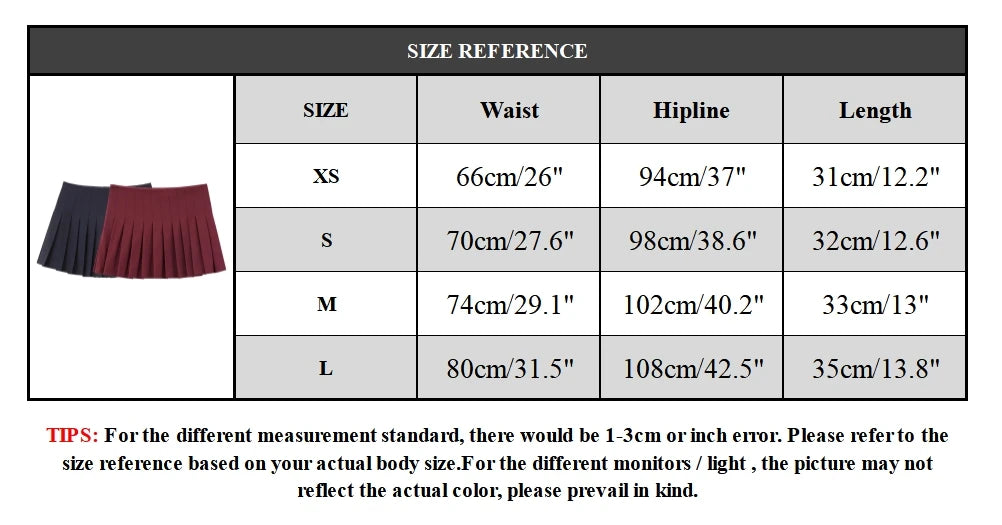 SIZE REFERENCE

| SIZE | Waist | Hipline | Length |
|---|---|---|---|
| XS | 66cm/26" | 94cm/37" | 31cm/12.2" |
| S | 70cm/27.6" | 98cm/38.6" | 32cm/12.6" |
| M | 74cm/29.1" | 102cm/40.2" | 33cm/13" |
| L | 80cm/31.5" | 108cm/42.5" | 35cm/13.8" |

TIPS: For the different measurement standard, there would be 1-3cm or inch error. Please refer to the size reference based on your actual body size.For the different monitors / light , the picture may not reflect the actual color, please prevail in kind.